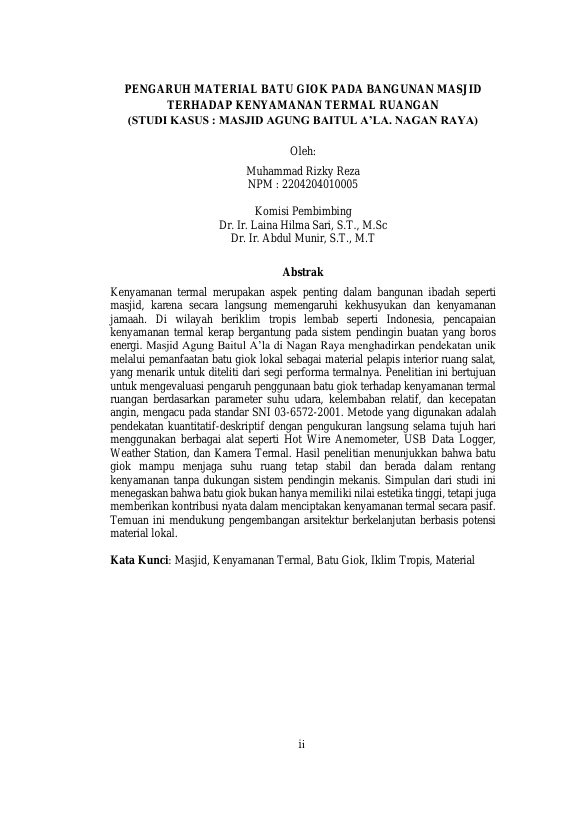 PENGARUH MATERIAL BATU GIOK PADA BANGUNAN MASJID TERHADAP KENYAMANAN TERMAL RUANGAN
(STUDI KASUS : MASJID AGUNG BAITUL A'LA. NAGAN RAYA)

Oleh:

Muhammad Rizky Reza
NPM : 2204204010005

Komisi Pembimbing
Dr. Ir. Laina Hilma Sari, S.T., M.Sc
Dr. Ir. Abdul Munir, S.T., M.T

Abstrak

Kenyamanan termal merupakan aspek penting dalam bangunan ibadah seperti masjid, karena secara langsung memengaruhi kekhusyukan dan kenyamanan jamaah. Di wilayah beriklim tropis lembab seperti Indonesia, pencapaian kenyamanan termal kerap bergantung pada sistem pendingin buatan yang boros energi. Masjid Agung Baitul A'la di Nagan Raya menghadirkan pendekatan unik melalui pemanfaatan batu giok lokal sebagai material pelapis interior ruang salat, yang menarik untuk diteliti dari segi performa termalnya. Penelitian ini bertujuan untuk mengevaluasi pengaruh penggunaan batu giok terhadap kenyamanan termal ruangan berdasarkan parameter suhu udara, kelembaban relatif, dan kecepatan angin, mengacu pada standar SNI 03-6572-2001. Metode yang digunakan adalah pendekatan kuantitatif-deskriptif dengan pengukuran langsung selama tujuh hari menggunakan berbagai alat seperti Hot Wire Anemometer, USB Data Logger, Weather Station, dan Kamera Termal. Hasil penelitian menunjukkan bahwa batu giok mampu menjaga suhu ruang tetap stabil dan berada dalam rentang kenyamanan tanpa dukungan sistem pendingin mekanis. Simpulan dari studi ini menegaskan bahwa batu giok bukan hanya memiliki nilai estetika tinggi, tetapi juga memberikan kontribusi nyata dalam menciptakan kenyamanan termal secara pasif. Temuan ini mendukung pengembangan arsitektur berkelanjutan berbasis potensi material lokal.

Kata Kunci: Masjid, Kenyamanan Termal, Batu Giok, Iklim Tropis, Material

ii